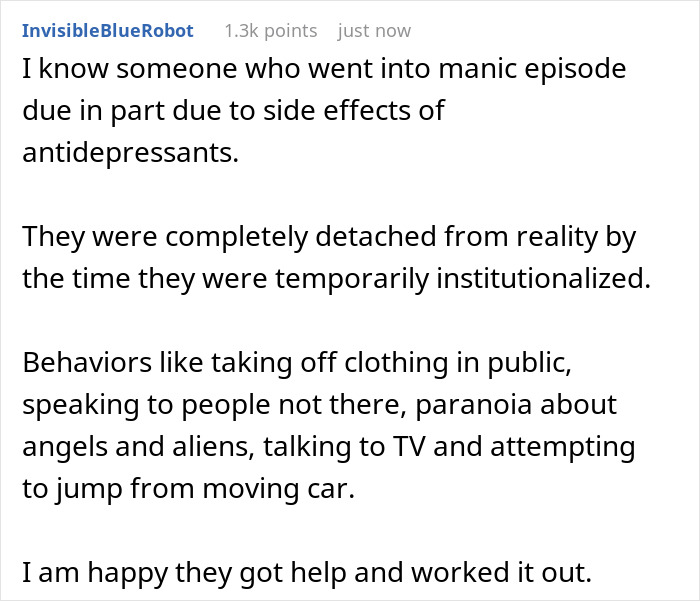 InvisibleBlueRobot 1.3k points just now

I know someone who went into manic episode due in part due to side effects of antidepressants.

They were completely detached from reality by the time they were temporarily institutionalized.

Behaviors like taking off clothing in public, speaking to people not there, paranoia about angels and aliens, talking to TV and attempting to jump from moving car.

I am happy they got help and worked it out.